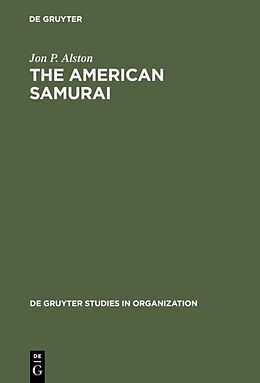 DE GRUYTER

Jon P. Alston

THE AMERICAN SAMURAI

DE GRUYTER STUDIES IN ORGANIZATION

DE
G